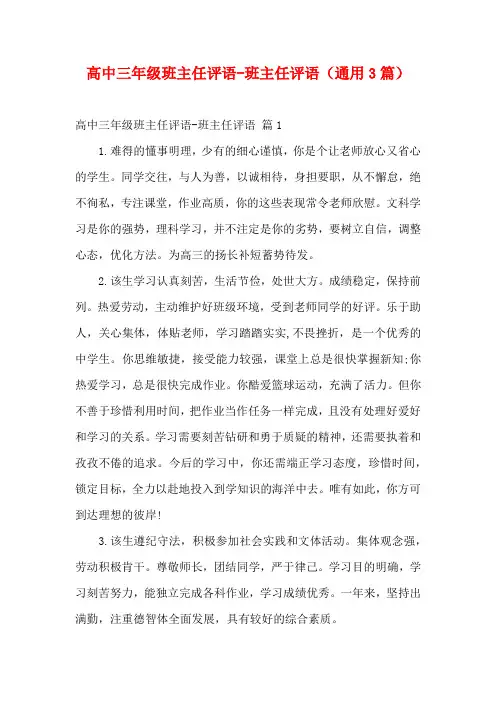 高中三年级班主任评语-班主任评语（通用3篇）

高中三年级班主任评语-班主任评语 篇1

1.难得的懂事明理，少有的细心谨慎，你是个让老师放心又省心的学生。同学交往，与人为善，以诚相待，身担要职，从不懈怠，绝不徇私，专注课堂，作业高质，你的这些表现常令老师欣慰。文科学习是你的强势，理科学习，并不注定是你的劣势，要树立自信，调整心态，优化方法。为高三的扬长补短蓄势待发。

2.该生学习认真刻苦，生活节俭，处世大方。成绩稳定，保持前列。热爱劳动，主动维护好班级环境，受到老师同学的好评。乐于助人，关心集体，体贴老师，学习踏踏实实，不畏挫折，是一个优秀的中学生。你思维敏捷，接受能力较强，课堂上总是很快掌握新知;你热爱学习，总是很快完成作业。你酷爱篮球运动，充满了活力。但你不善于珍惜利用时间，把作业当作任务一样完成，且没有处理好爱好和学习的关系。学习需要刻苦钻研和勇于质疑的精神，还需要执着和孜孜不倦的追求。今后的学习中，你还需端正学习态度，珍惜时间，锁定目标，全力以赴地投入到学知识的海洋中去。唯有如此，你方可到达理想的彼岸!

3.该生遵纪守法，积极参加社会实践和文体活动。集体观念强，劳动积极肯干。尊敬师长，团结同学，严于律己。学习目的明确，学习刻苦努力，能独立完成各科作业，学习成绩优秀。一年来，坚持出满勤，注重德智体全面发展，具有较好的综合素质。